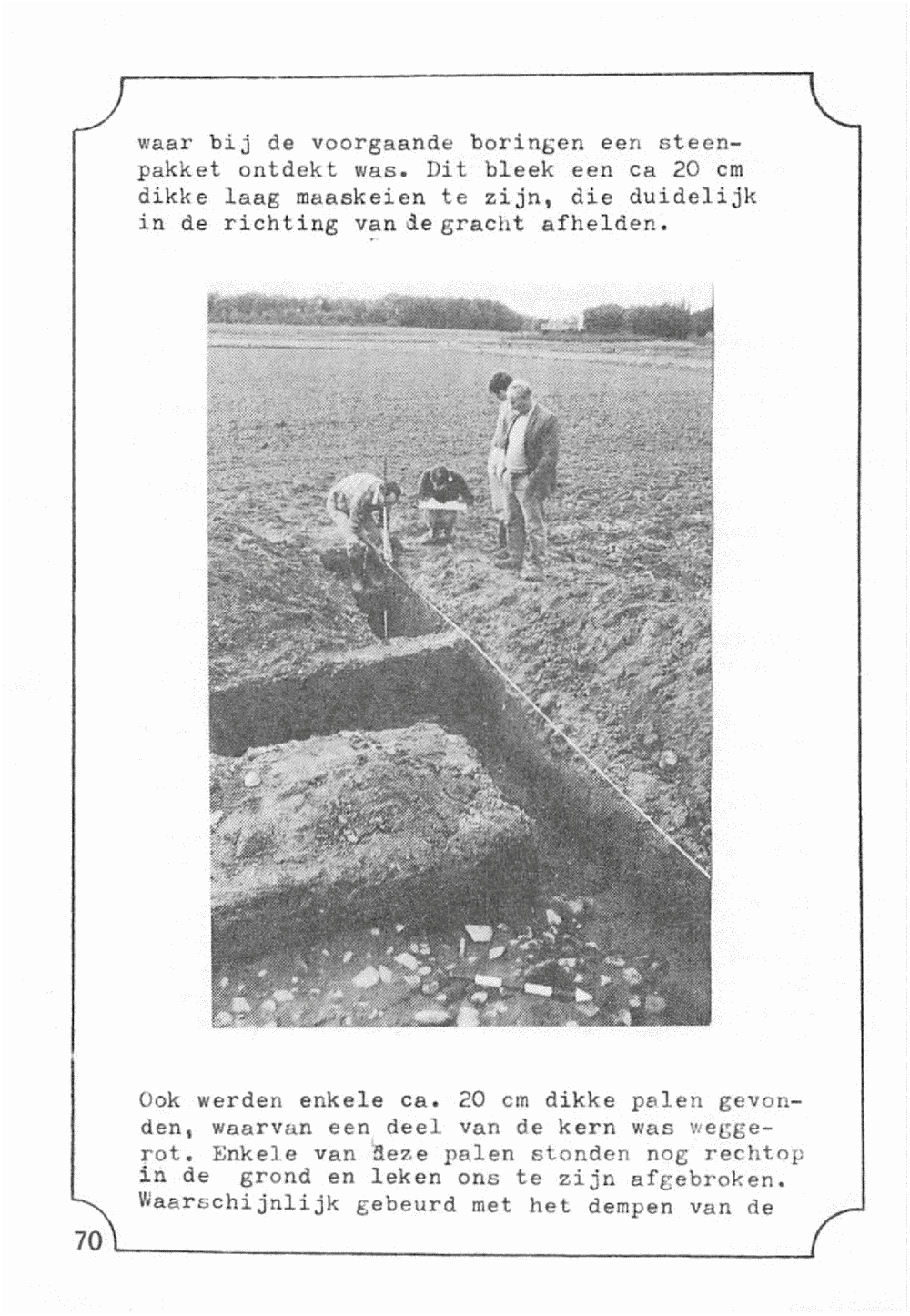 waar bij de voorgaande boringen een steenpakket ontdekt was. Dit bleek een ca 20 cm dikke laag maaskeien te zijn, die duidelijk in de richting van de gracht afhelden.

Ook werden enkele ca. 20 cm dikke palen gevonden, waarvan een deel van de kern was weggerot. Enkele van deze palen stonden nog rechtop in de grond en leken ons te zijn afgebroken. Waarschijnlijk gebeurd met het dempen van de

70